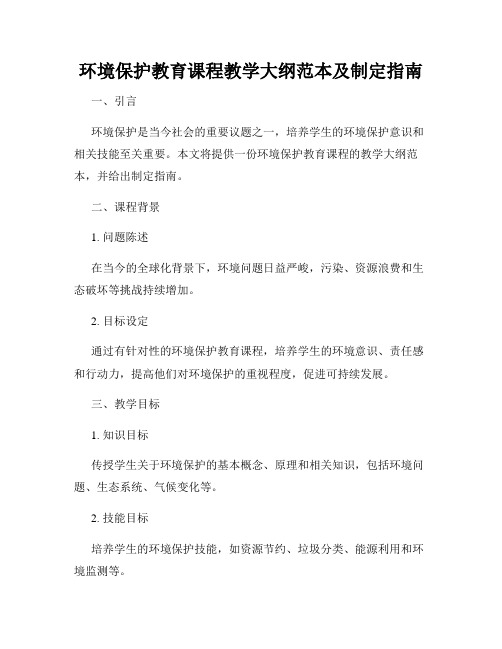 环境保护教育课程教学大纲范本及制定指南

一、引言

环境保护是当今社会的重要议题之一，培养学生的环境保护意识和相关技能至关重要。本文将提供一份环境保护教育课程的教学大纲范本，并给出制定指南。

二、课程背景

1. 问题陈述

在当今的全球化背景下，环境问题日益严峻，污染、资源浪费和生态破坏等挑战持续增加。

2. 目标设定

通过有针对性的环境保护教育课程，培养学生的环境意识、责任感和行动力，提高他们对环境保护的重视程度，促进可持续发展。

三、教学目标

1. 知识目标

传授学生关于环境保护的基本概念、原理和相关知识，包括环境问题、生态系统、气候变化等。

2. 技能目标

培养学生的环境保护技能，如资源节约、垃圾分类、能源利用和环境监测等。